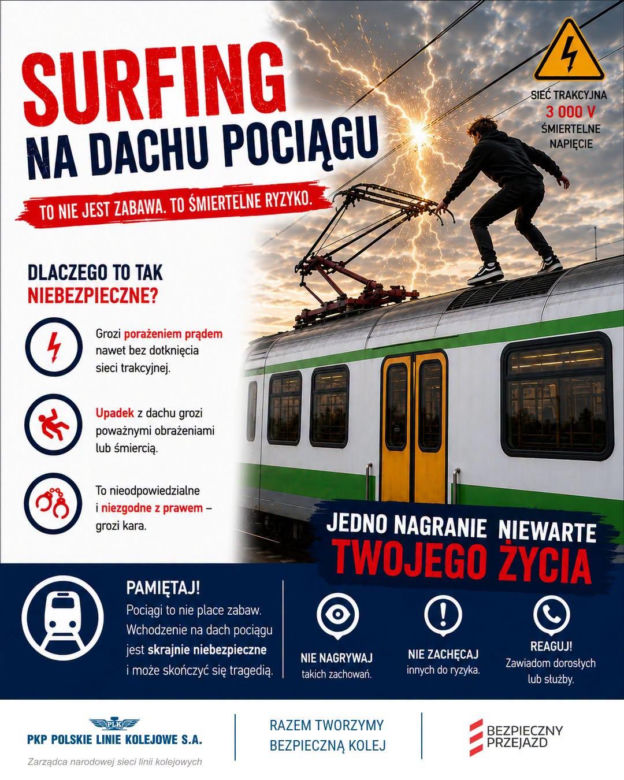 SURFING
NA DACHU POCIĄGU

TO NIE JEST ZABAWA. TO ŚMIERTELNE RYZYKO.

SIEĆ TRAKCYJNA
3 000 V
ŚMIERTELNE NAPIĘCIE

DLACZEGO TO TAK NIEBEZPIECZNE?

Grozi porażeniem prądem nawet bez dotknięcia sieci trakcyjnej.

Upadek z dachu grozi poważnymi obrażeniami lub śmiercią.

To nieodpowiedzialne i niezgodne z prawem – grozi kara.

JEDNO NAGRANIE NIEWARTE TWOJEGO ŻYCIA

PAMIĘTAJ!
Pociągi to nie place zabaw. Wchodzenie na dach pociągu jest skrajnie niebezpieczne i może skończyć się tragedią.

NIE NAGRYWAJ
takich zachowań.

NIE ZACHĘCAJ
innych do ryzyka.

REAGUJ!
Zawiadom dorosłych lub służby.

PLK
PKP POLSKIE LINIE KOLEJOWE S.A.
Zarządca narodowej sieci linii kolejowych

RAZEM TWORZYMY BEZPIECZNĄ KOLEJ

BEZPIECZNY PRZEJAZD